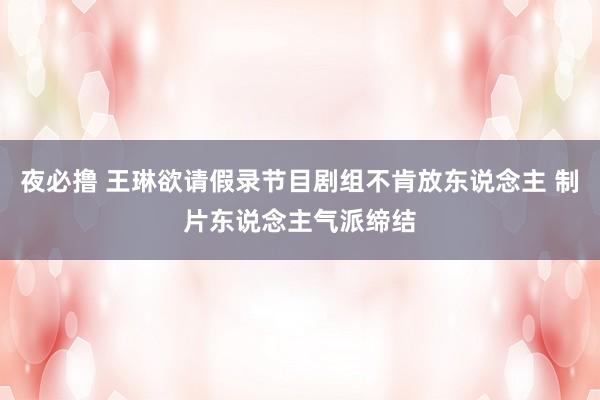 夜必撸 王琳欲请假录节目剧组不肯放东说念主 制片东说念主气派缔结